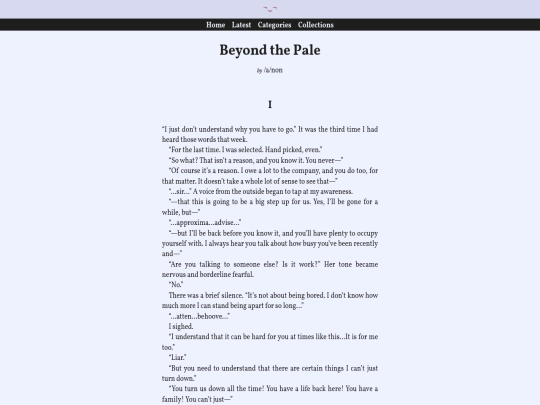 Home Latest Categories Collections

Beyond the Pale

by /a/non

I

"I just don't understand why you have to go." It was the third time I had heard those words that week.

"For the last time. I was selected. Hand picked, even."

"So what? That isn't a reason, and you know it. You never—"

"Of course it's a reason. I owe a lot to the company, and you do too, for that matter. It doesn't take a whole lot of sense to see that—"

"...sir..." A voice from the outside began to tap at my awareness.

"—that this is going to be a big step up for us. Yes, I'll be gone for a while, but—"

"...approxima...advise..."

"—but I'll be back before you know it, and you'll have plenty to occupy yourself with. I always hear you talk about how busy you've been recently and—"

"Are you talking to someone else? Is it work?" Her tone became nervous and borderline fearful.

"No."

There was a brief silence. "It's not about being bored. I don't know how much more I can stand being apart for so long..."

"...atten...behoove..."

I sighed.

"I understand that it can be hard for you at times like this...It is for me too."

"Liar."

"But you need to understand that there are certain things I can't just turn down."

"You turn us down all the time! You have a life back here! You have a family! You can't just—"